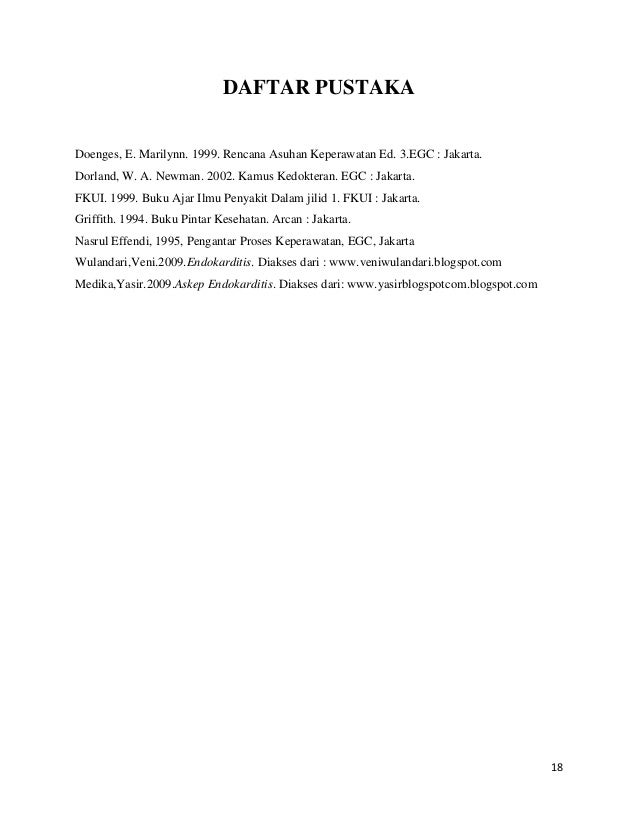 DAFTAR PUSTAKA

Doenges, E. Marilynn. 1999. Rencana Asuhan Keperawatan Ed. 3.EGC : Jakarta.

Dorland, W. A. Newman. 2002. Kamus Kedokteran. EGC : Jakarta.

FKUI. 1999. Buku Ajar Ilmu Penyakit Dalam jilid 1. FKUI : Jakarta.

Griffith. 1994. Buku Pintar Kesehatan. Arcan : Jakarta.

Nasrul Effendi, 1995, Pengantar Proses Keperawatan, EGC, Jakarta

Wulandari,Veni.2009.Endokarditis. Diakses dari : www.veniwulandari.blogspot.com

Medika,Yasir.2009.Askep Endokarditis. Diakses dari: www.yasirblogspotcom.blogspot.com

18